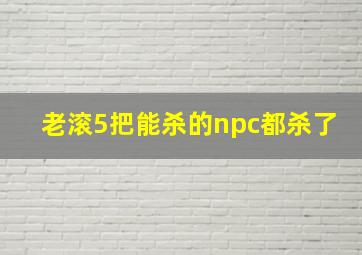 老滚5把能杀的npc都杀了